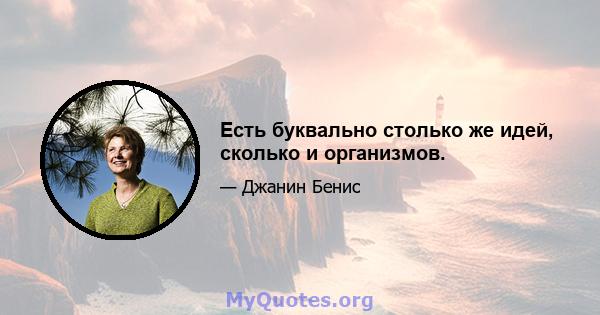 Есть буквально столько же идей, сколько и организмов.

— Джанин Бенис

MyQuotes.org